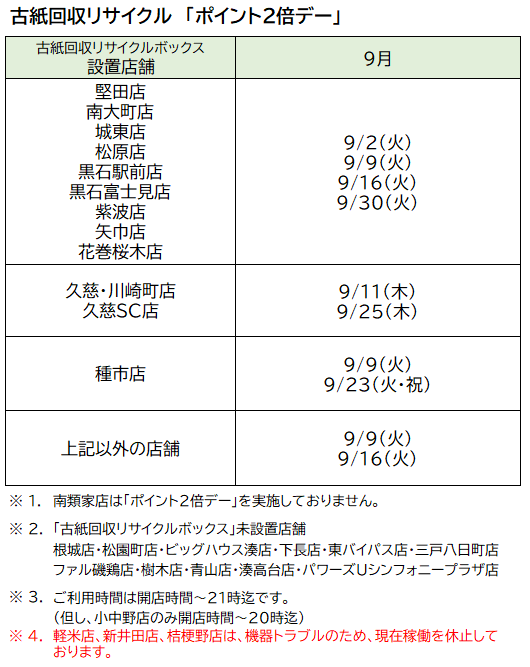 古紙回収リサイクル 「ポイント2倍デー」

| 古紙回収リサイクルボックス 設置店舗 | 9月 |
|---|---|
| 堅田店 南大町店 城東店 松原店 黒石駅前店 黒石富士見店 紫波店 矢巾店 花巻桜木店 | 9/2(火) 9/9(火) 9/16(火) 9/30(火) |
| 久慈・川崎町店 久慈SC店 | 9/11(木) 9/25(木) |
| 種市店 | 9/9(火) 9/23(火・祝) |
| 上記以外の店舗 | 9/9(火) 9/16(火) |

※ 1. 南類家店は「ポイント2倍デー」を実施しておりません。

※ 2. 「古紙回収リサイクルボックス」未設置店舗
根城店・松園町店・ビッグハウス湊店・下長店・東バイパス店・三戸八日町店
ファル磯鶏店・樹木店・青山店・湊高台店・パワーズUシンフォニープラザ店

※ 3. ご利用時間は開店時間～21時迄です。
(但し、小中野店のみ開店時間～20時迄)

※ 4. 軽米店、新井田店、桔梗野店は、機器トラブルのため、現在稼働を休止しております。